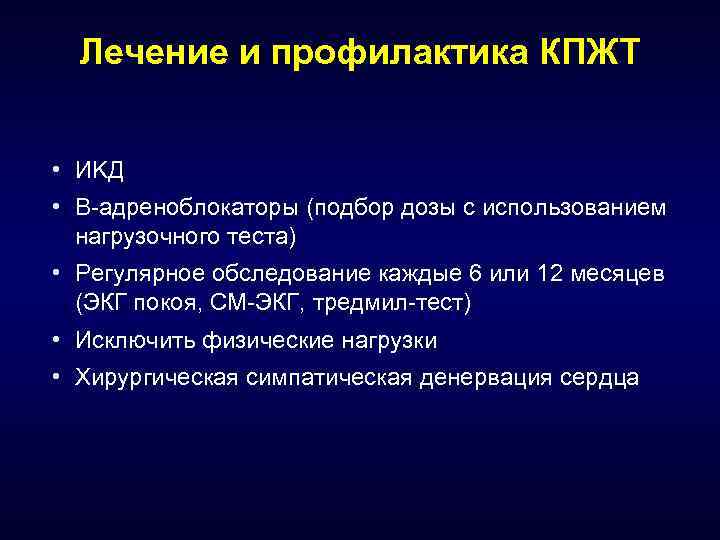 Лечение и профилактика КПЖТ

• ИКД
• В-адреноблокаторы (подбор дозы с использованием нагрузочного теста)
• Регулярное обследование каждые 6 или 12 месяцев (ЭКГ покоя, СМ-ЭКГ, тредмил-тест)
• Исключить физические нагрузки
• Хирургическая симпатическая денервация сердца